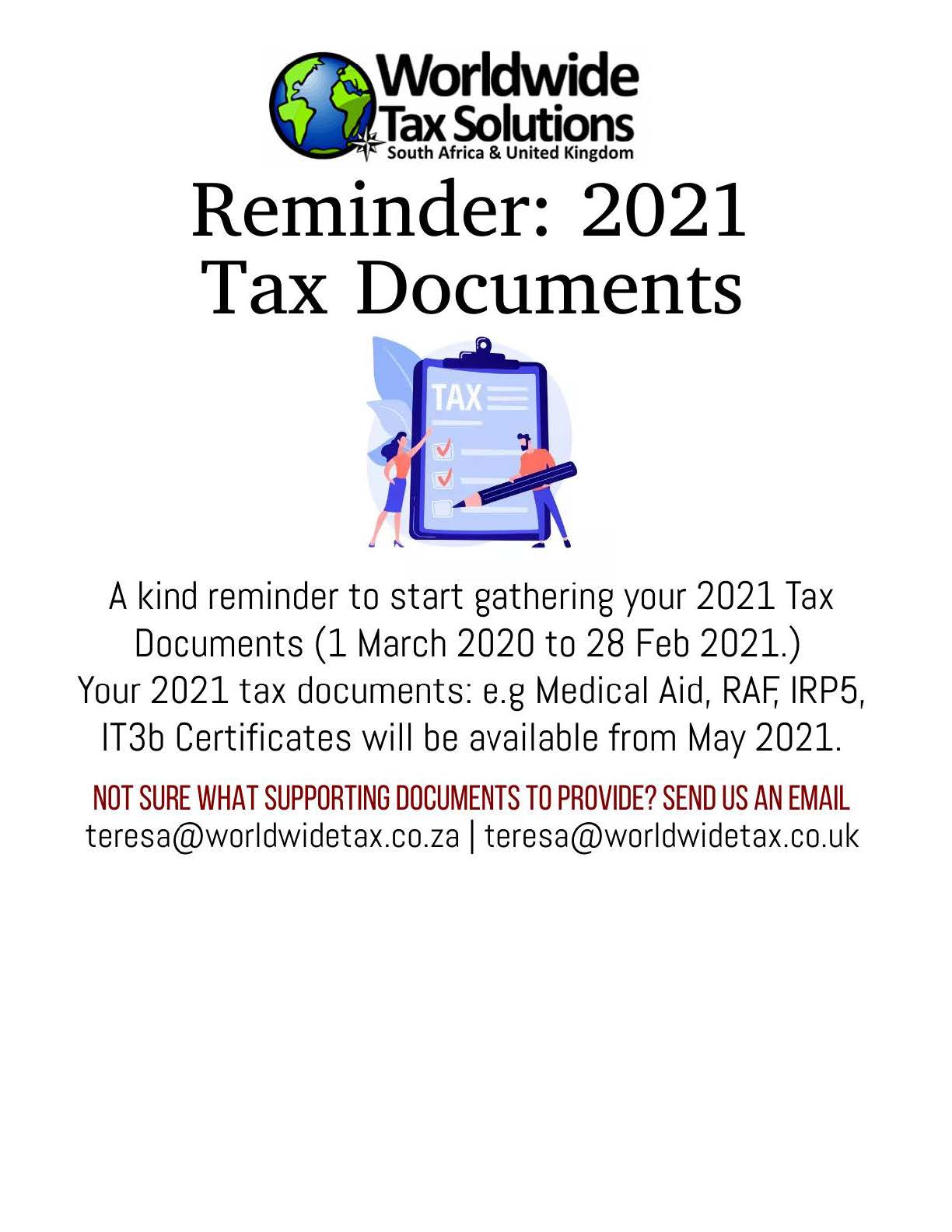 Worldwide
Tax Solutions
South Africa & United Kingdom

Reminder: 2021 Tax Documents

TAX

A kind reminder to start gathering your 2021 Tax Documents (1 March 2020 to 28 Feb 2021.) Your 2021 tax documents: e.g Medical Aid, RAF, IRP5, IT3b Certificates will be available from May 2021.

NOT SURE WHAT SUPPORTING DOCUMENTS TO PROVIDE? SEND US AN EMAIL
teresa@worldwidetax.co.za | teresa@worldwidetax.co.uk